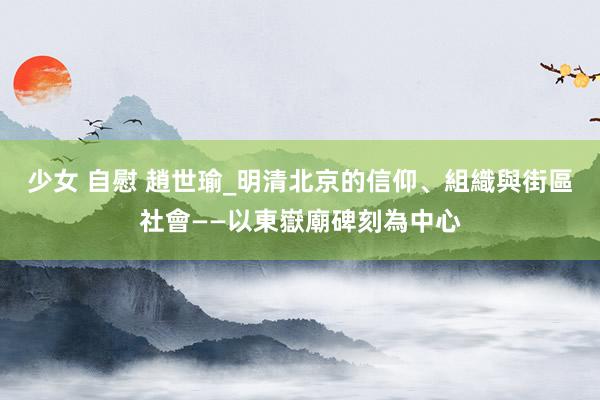 少女 自慰 趙世瑜_明清北京的信仰、組織與街區社會——以東嶽廟碑刻為中心